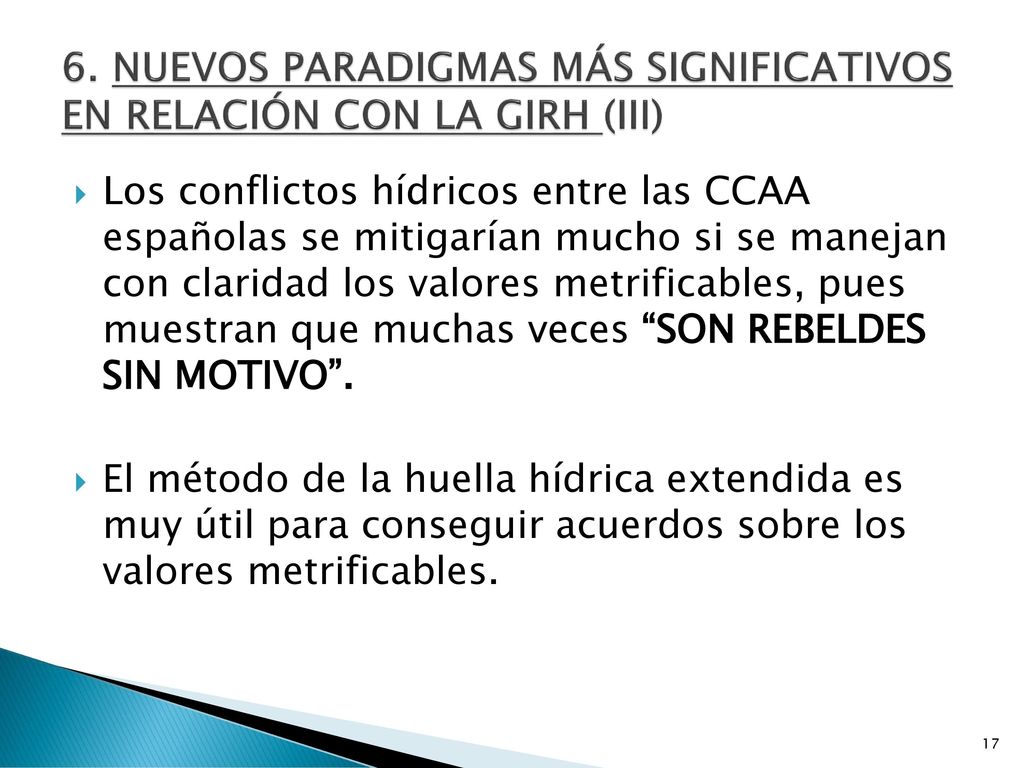 6. NUEVOS PARADIGMAS MÁS SIGNIFICATIVOS EN RELACIÓN CON LA GIRH (III)

Los conflictos hídricos entre las CCAA españolas se mitigarían mucho si se manejan con claridad los valores metrificables, pues muestran que muchas veces “SON REBELDES SIN MOTIVO”.

El método de la huella hídrica extendida es muy útil para conseguir acuerdos sobre los valores metrificables.

17